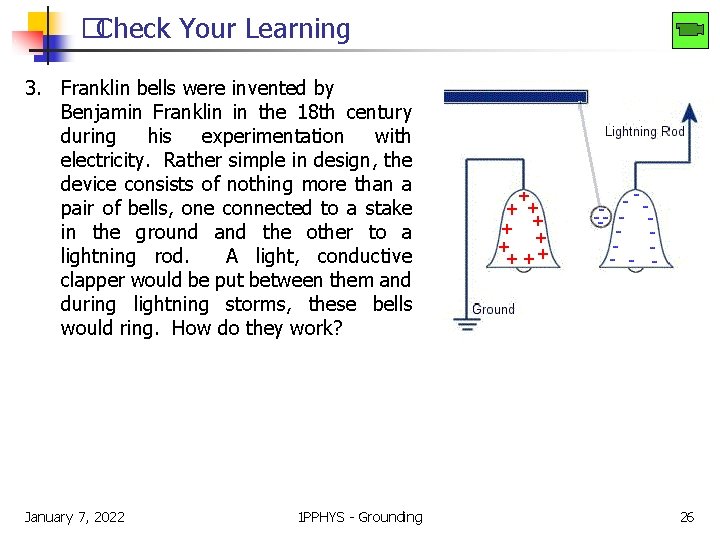 Check Your Learning

3. Franklin bells were invented by Benjamin Franklin in the 18th century during his experimentation with electricity. Rather simple in design, the device consists of nothing more than a pair of bells, one connected to a stake in the ground and the other to a lightning rod. A light, conductive clapper would be put between them and during lightning storms, these bells would ring. How do they work?

Lightning Rod

Ground

January 7, 2022

1PPHYS - Grounding

26